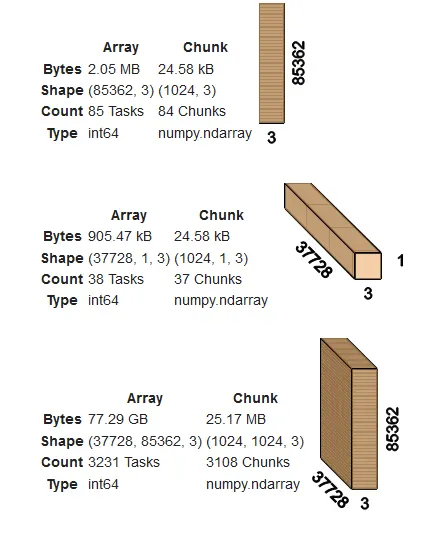 | | Array | Chunk |
|---|---|---|
| Bytes | 2.05 MB | 24.58 kB |
| Shape | (85362, 3) | (1024, 3) |
| Count | 85 Tasks | 84 Chunks |
| Type | int64 | numpy.ndarray |

85362
3

| | Array | Chunk |
|---|---|---|
| Bytes | 905.47 kB | 24.58 kB |
| Shape | (37728, 1, 3) | (1024, 1, 3) |
| Count | 38 Tasks | 37 Chunks |
| Type | int64 | numpy.ndarray |

37728
1
3

| | Array | Chunk |
|---|---|---|
| Bytes | 77.29 GB | 25.17 MB |
| Shape | (37728, 85362, 3) | (1024, 1024, 3) |
| Count | 3231 Tasks | 3108 Chunks |
| Type | int64 | numpy.ndarray |

85362
37728
3